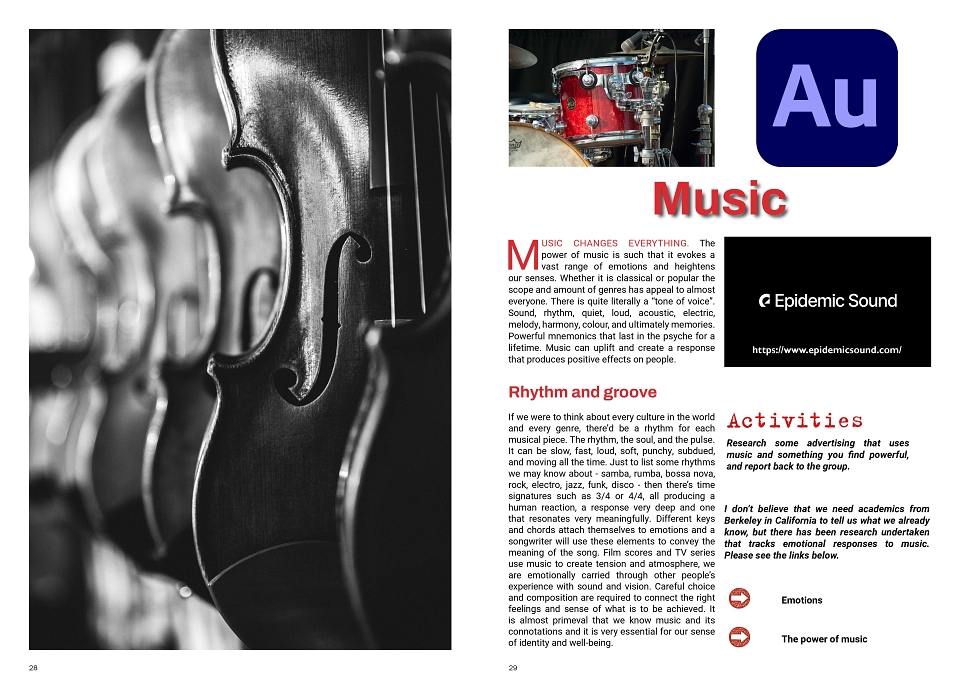 Au

Music

MUSIC CHANGES EVERYTHING. The power of music is such that it evokes a vast range of emotions and heightens our senses. Whether it is classical or popular the scope and amount of genres has appeal to almost everyone. There is quite literally a "tone of voice". Sound, rhythm, quiet, loud, acoustic, electric, melody, harmony, colour, and ultimately memories. Powerful mnemonics that last in the psyche for a lifetime. Music can uplift and create a response that produces positive effects on people.

Epidemic Sound

https://www.epidemicsound.com/

Rhythm and groove

If we were to think about every culture in the world and every genre, there'd be a rhythm for each musical piece. The rhythm, the soul, and the pulse. It can be slow, fast, loud, soft, punchy, subdued, and moving all the time. Just to list some rhythms we may know about - samba, rumba, bossa nova, rock, electro, jazz, funk, disco - then there's time signatures such as 3/4 or 4/4, all producing a human reaction, a response very deep and one that resonates very meaningfully. Different keys and chords attach themselves to emotions and a songwriter will use these elements to convey the meaning of the song. Film scores and TV series use music to create tension and atmosphere, we are emotionally carried through other people's experience with sound and vision. Careful choice and composition are required to connect the right feelings and sense of what is to be achieved. It is almost primeval that we know music and its connotations and it is very essential for our sense of identity and well-being.

Activities

Research some advertising that uses music and something you find powerful, and report back to the group.

I don't believe that we need academics from Berkeley in California to tell us what we already know, but there has been research undertaken that tracks emotional responses to music. Please see the links below.

Emotions

The power of music

28

29